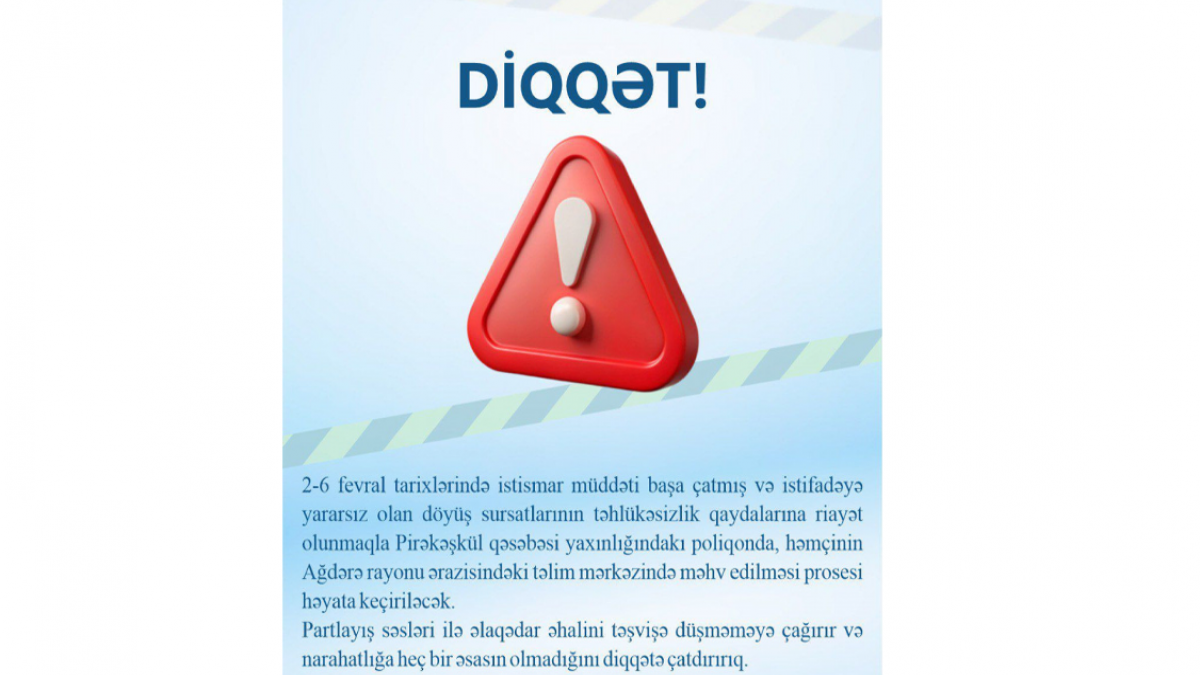 DİQQƏT!

2-6 fevral tarixlərində istismar müddəti başa çatmış və istifadəyə yararsız olan döyüş sursatlarının təhlükəsizlik qaydalarına riayət olunmaqla Pirəkəşkül qəsəbəsi yaxınlığındakı poliqonda, həmçinin Ağdərə rayonu ərazisindəki təlim mərkəzində məhv edilməsi prosesi həyata keçiriləcək.

Partlayış səsləri ilə əlaqədar əhalini təşvişə düşməməyə çağırır və narahatlığa heç bir əsasın olmadığını diqqətə çatdırırıq.